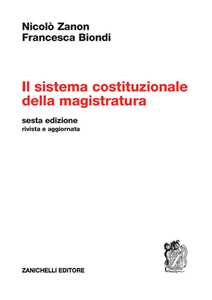 Nicolò Zanon
Francesca Biondi

Il sistema costituzionale della magistratura

sesta edizione
rivista e aggiornata

ZANICHELLI EDITORE